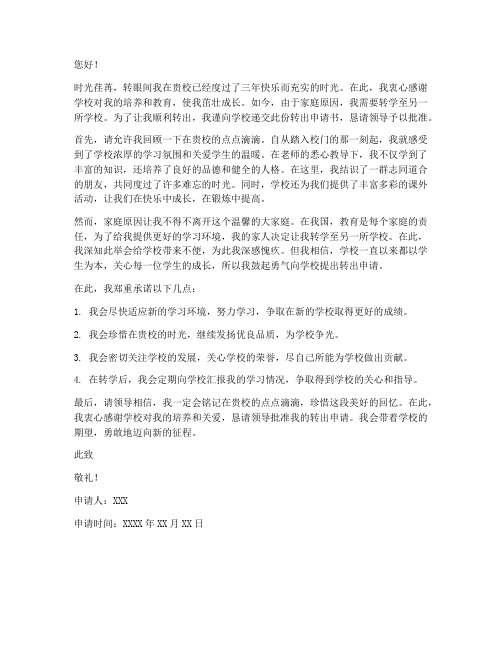 您好！

时光荏苒，转眼间我在贵校已经度过了三年快乐而充实的时光。在此，我衷心感谢学校对我的培养和教育，使我茁壮成长。如今，由于家庭原因，我需要转学至另一所学校。为了让我顺利转出，我谨向学校递交此份转出申请书，恳请领导予以批准。

首先，请允许我回顾一下在贵校的点点滴滴。自从踏入校门的那一刻起，我就感受到了学校浓厚的学习氛围和关爱学生的温暖。在老师的悉心教导下，我不仅学到了丰富的知识，还培养了良好的品德和健全的人格。在这里，我结识了一群志同道合的朋友，共同度过了许多难忘的时光。同时，学校还为我们提供了丰富多彩的课外活动，让我们在快乐中成长，在锻炼中提高。

然而，家庭原因让我不得不离开这个温馨的大家庭。在我国，教育是每个家庭的责任，为了给我提供更好的学习环境，我的家人决定让我转学至另一所学校。在此，我深知此举会给学校带来不便，为此我深感愧疚。但我相信，学校一直以来都以学生为本，关心每一位学生的成长，所以我鼓起勇气向学校提出转出申请。

在此，我郑重承诺以下几点：

1. 我会尽快适应新的学习环境，努力学习，争取在新的学校取得更好的成绩。

2. 我会珍惜在贵校的时光，继续发扬优良品质，为学校争光。

3. 我会密切关注学校的发展，关心学校的荣誉，尽自己所能为学校做出贡献。

4. 在转学后，我会定期向学校汇报我的学习情况，争取得到学校的关心和指导。

最后，请领导相信，我一定会铭记在贵校的点点滴滴，珍惜这段美好的回忆。在此，我衷心感谢学校对我的培养和关爱，恳请领导批准我的转出申请。我会带着学校的期望，勇敢地迈向新的征程。

此致

敬礼！

申请人：XXX

申请时间：XXXX 年 XX 月 XX 日